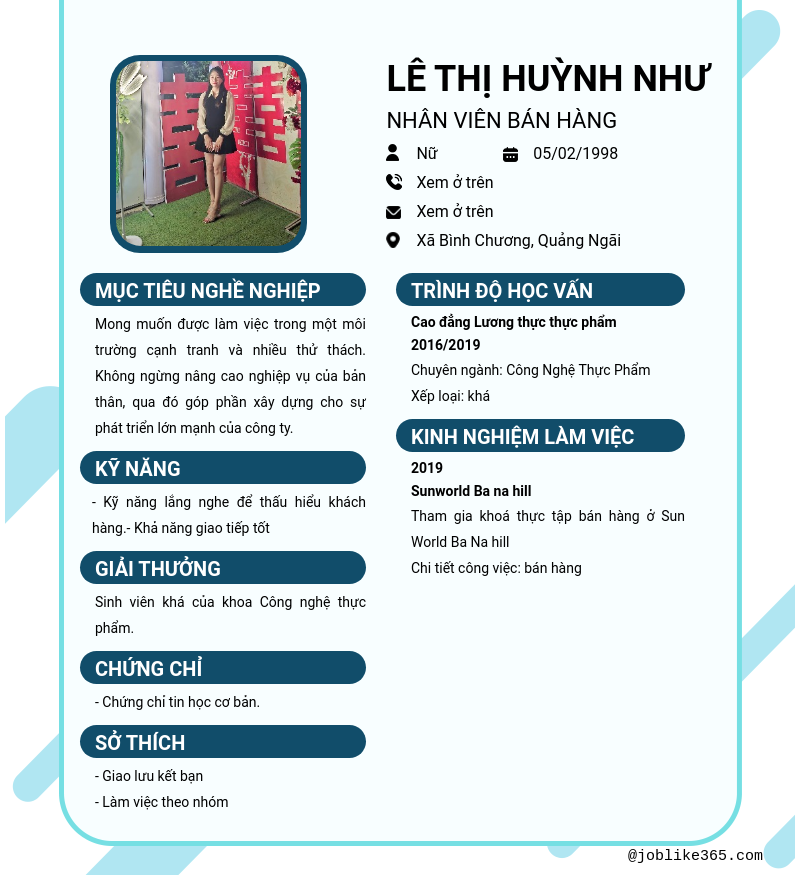 LÊ THỊ HUỲNH NHƯ

NHÂN VIÊN BÁN HÀNG

Nữ

05/02/1998

Xem ở trên

Xem ở trên

Xã Bình Chương, Quảng Ngãi

MỤC TIÊU NGHỀ NGHIỆP

Mong muốn được làm việc trong một môi trường cạnh tranh và nhiều thử thách. Không ngừng nâng cao nghiệp vụ của bản thân, qua đó góp phần xây dựng cho sự phát triển lớn mạnh của công ty.

KỸ NĂNG

- Kỹ năng lắng nghe để thấu hiểu khách hàng.- Khả năng giao tiếp tốt

GIẢI THƯỞNG

Sinh viên khá của khoa Công nghệ thực phẩm.

CHỨNG CHỈ

- Chứng chỉ tin học cơ bản.

SỞ THÍCH

- Giao lưu kết bạn

- Làm việc theo nhóm

TRÌNH ĐỘ HỌC VẤN

Cao đẳng Lương thực thực phẩm

2016/2019

Chuyên ngành: Công Nghệ Thực Phẩm

Xếp loại: khá

KINH NGHIỆM LÀM VIỆC

2019

Sunworld Ba na hill

Tham gia khoá thực tập bán hàng ở Sun World Ba Na hill

Chi tiết công việc: bán hàng

@joblike365.com